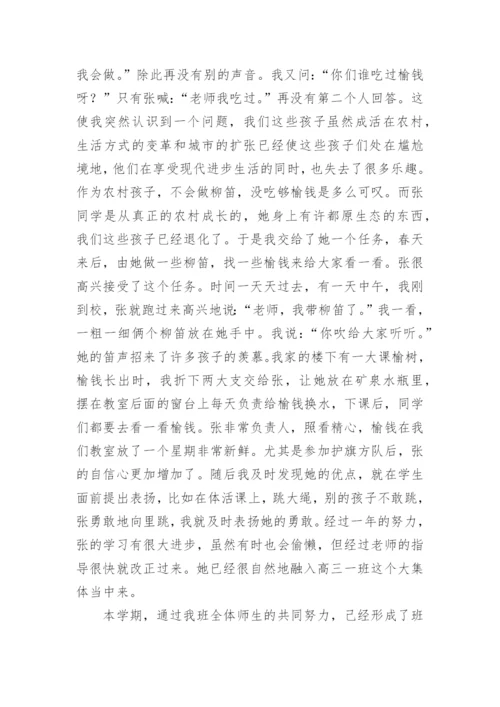 我会做。”除此再没有别的声音。我又问：“你们谁吃过榆钱呀？”只有张喊：“老师我吃过。”再没有第二个人回答。这使我突然认识到一个问题，我们这些孩子虽然成活在农村，生活方式的变革和城市的扩张已经使这些孩子们处在尴尬境地，他们在享受现代进步生活的同时，也失去了很多乐趣。作为农村孩子，不会做柳笛，没吃够榆钱是多么可叹。而张同学是从真正的农村成长的，她身上有许都原生态的东西，我们这些孩子已经退化了。于是我交给了她一个任务，春天来后，由她做一些柳笛，找一些榆钱来给大家看一看。张很高兴接受了这个任务。时间一天天过去，有一天中午，我刚到校，张就跑过来高兴地说：“老师，我带柳笛了。”我一看，一粗一细俩个柳笛放在她手中。我说：“你吹给大家听听。”她的笛声招来了许多孩子的羡慕。我家的楼下有一大课榆树，榆钱长出时，我折下两大支交给张，让她放在矿泉水瓶里，摆在教室后面的窗台上每天负责给榆钱换水，下课后，同学们都要去看一看榆钱。张非常负责人，照看精心，榆钱在我们教室放了一个星期非常新鲜。尤其是参加护旗方队后，张的自信心更加增加了。随后我及时发现她的优点，就在学生面前提出表扬，比如在体活课上，跳大绳，别的孩子不敢跳，张勇敢地向里跳，我就及时表扬她的勇敢。经过一年的努力，张的学习有很大进步，虽然有时也会偷懒，但经过老师的指导很快就改正过来。她已经很自然地融入高三一班这个大集体当中来。

本学期，通过我班全体师生的共同努力，已经形成了班